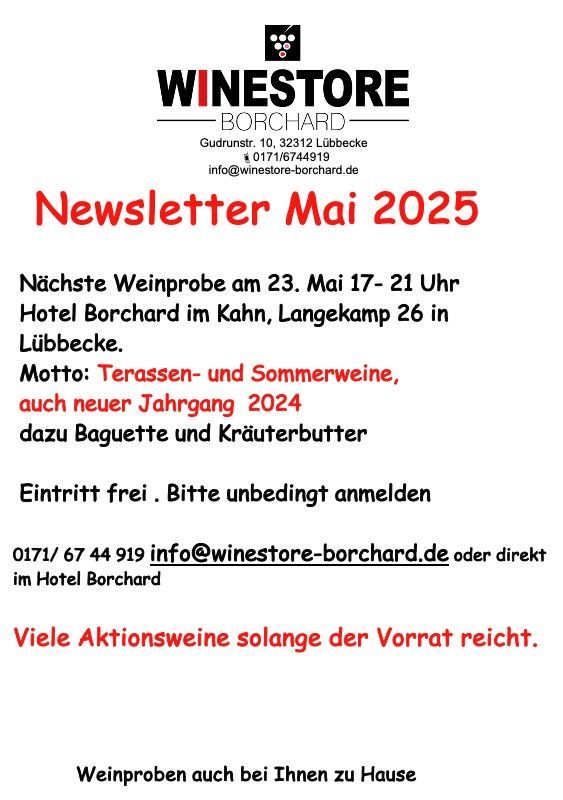 WINESTORE
BORCHARD
Gudrunstr. 10, 32312 Lübbecke
0171/6744919
info@winestore-borchard.de

Newsletter Mai 2025

Nächste Weinprobe am 23. Mai 17- 21 Uhr Hotel Borchard im Kahn, Langekamp 26 in Lübbecke.
Motto: Terassen- und Sommerweine, auch neuer Jahrgang 2024
dazu Baguette und Kräuterbutter

Eintritt frei . Bitte unbedingt anmelden

0171/ 67 44 919 info@winestore-borchard.de oder direkt im Hotel Borchard

Viele Aktionsweine solange der Vorrat reicht.

Weinproben auch bei Ihnen zu Hause